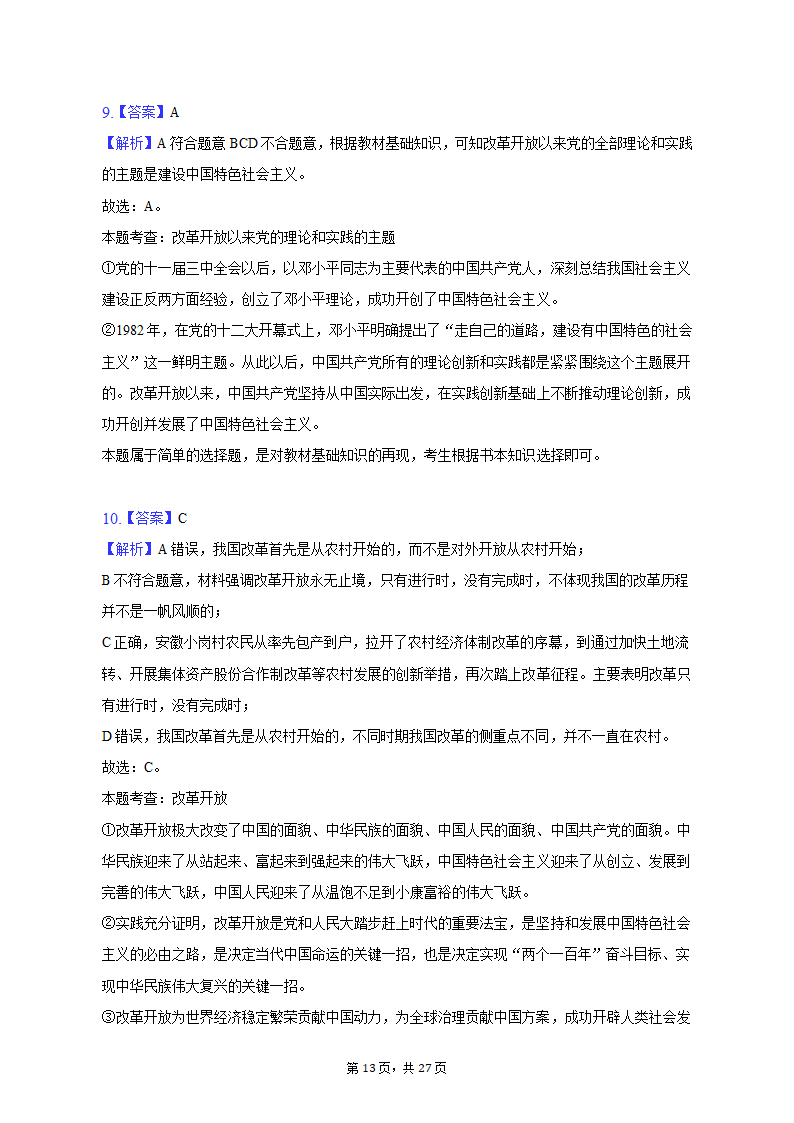 9.【答案】A

【解析】A 符合题意 BCD 不合题意，根据教材基础知识，可知改革开放以来党的全部理论和实践的主题是建设中国特色社会主义。

故选：A。

本题考查：改革开放以来党的理论和实践的主题

①党的十一届三中全会以后，以邓小平同志为主要代表的中国共产党人，深刻总结我国社会主义建设正反两方面经验，创立了邓小平理论，成功开创了中国特色社会主义。

②1982 年，在党的十二大开幕式上，邓小平明确提出了“走自己的道路，建设有中国特色的社会主义”这一鲜明主题。从此以后，中国共产党所有的理论创新和实践都是紧紧围绕这个主题展开的。改革开放以来，中国共产党坚持从中国实际出发，在实践创新基础上不断推动理论创新，成功开创并发展了中国特色社会主义。

本题属于简单的选择题，是对教材基础知识的再现，考生根据书本知识选择即可。

10.【答案】C

【解析】A 错误，我国改革首先是从农村开始的，而不是对外开放从农村开始；

B 不符合题意，材料强调改革开放永无止境，只有进行时，没有完成时，不体现我国的改革历程并不是一帆风顺的；

C 正确，安徽小岗村农民从率先包产到户，拉开了农村经济体制改革的序幕，到通过加快土地流转、开展集体资产股份合作制改革等农村发展的创新举措，再次踏上改革征程。主要表明改革只有进行时，没有完成时；

D 错误，我国改革首先是从农村开始的，不同时期我国改革的侧重点不同，并不一直在农村。

故选：C。

本题考查：改革开放

①改革开放极大改变了中国的面貌、中华民族的面貌、中国人民的面貌、中国共产党的面貌。中华民族迎来了从站起来、富起来到强起来的伟大飞跃，中国特色社会主义迎来了从创立、发展到完善的伟大飞跃，中国人民迎来了从温饱不足到小康富裕的伟大飞跃。

②实践充分证明，改革开放是党和人民大踏步赶上时代的重要法宝，是坚持和发展中国特色社会主义的必由之路，是决定当代中国命运的关键一招，也是决定实现“两个一百年”奋斗目标、实现中华民族伟大复兴的关键一招。

③改革开放为世界经济稳定繁荣贡献中国动力，为全球治理贡献中国方案，成功开辟人类社会发

第 13 页，共 27 页